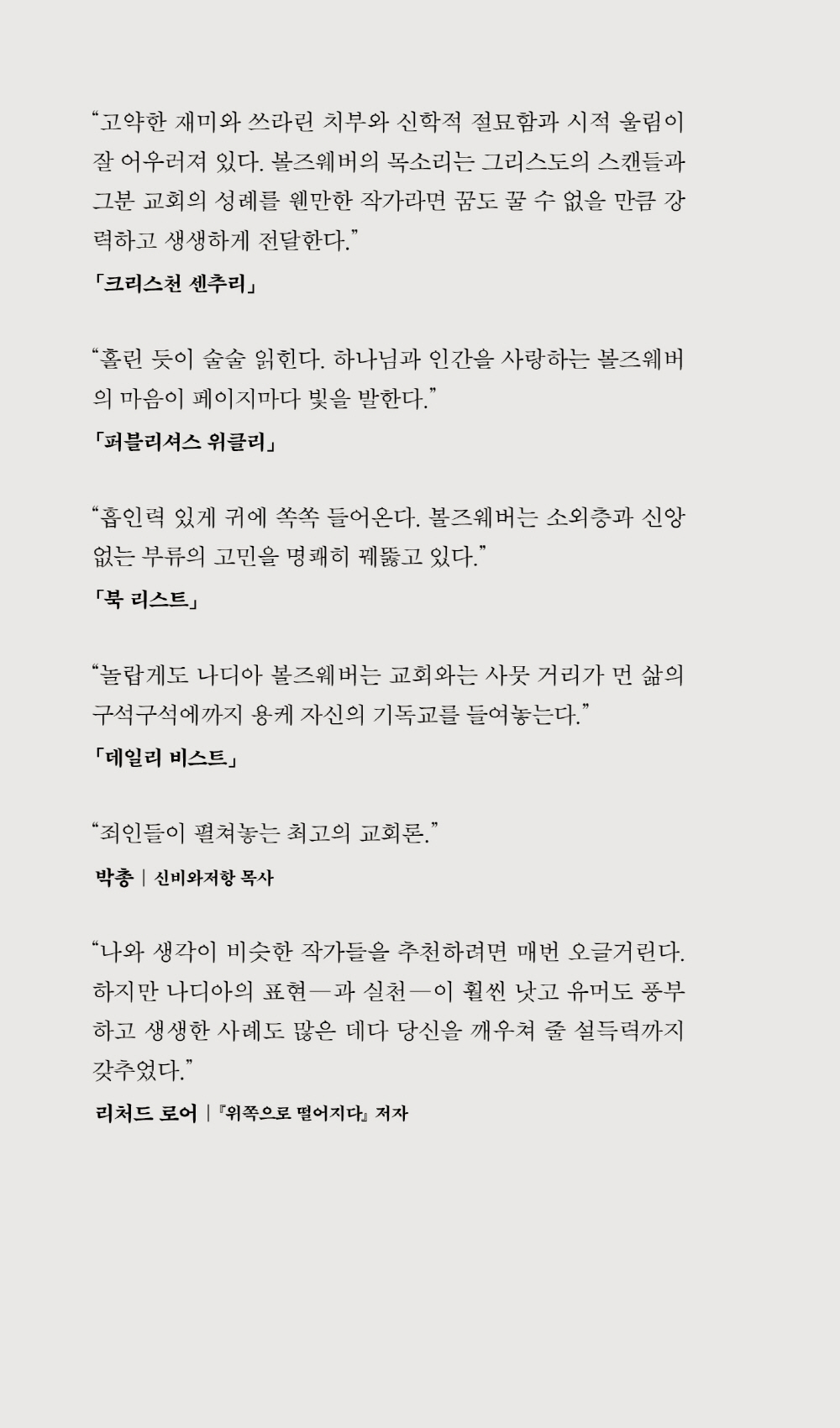 “고약한 재미와 쓰라린 치부와 신학적 절묘함과 시적 울림이 잘 어우러져 있다. 볼즈웨버의 목소리는 그리스도의 스캔들과 그분 교회의 성례를 웬만한 작가라면 꿈도 꿀 수 없을 만큼 강력하고 생생하게 전달한다.”

「크리스천 센추리」

“홀린 듯이 술술 읽힌다. 하나님과 인간을 사랑하는 볼즈웨버의 마음이 페이지마다 빛을 발한다.”

「퍼블리셔스 위클리」

“흡인력 있게 귀에 쏙쏙 들어온다. 볼즈웨버는 소외층과 신앙 없는 부류의 고민을 명쾌히 꿰뚫고 있다.”

「북 리스트」

“놀랍게도 나디아 볼즈웨버는 교회와는 사뭇 거리가 먼 삶의 구석구석에까지 용케 자신의 기독교를 들여놓는다.”

「데일리 비스트」

“죄인들이 펼쳐놓는 최고의 교회론.”

박총 | 신비와저항 목사

“나와 생각이 비슷한 작가들을 추천하려면 매번 오글거린다. 하지만 나디아의 표현—과 실천—이 훨씬 낫고 유머도 풍부하고 생생한 사례도 많은 데다 당신을 깨우쳐 줄 설득력까지 갖추었다.”

리처드 로어 | 『위쪽으로 떨어지다』 저자